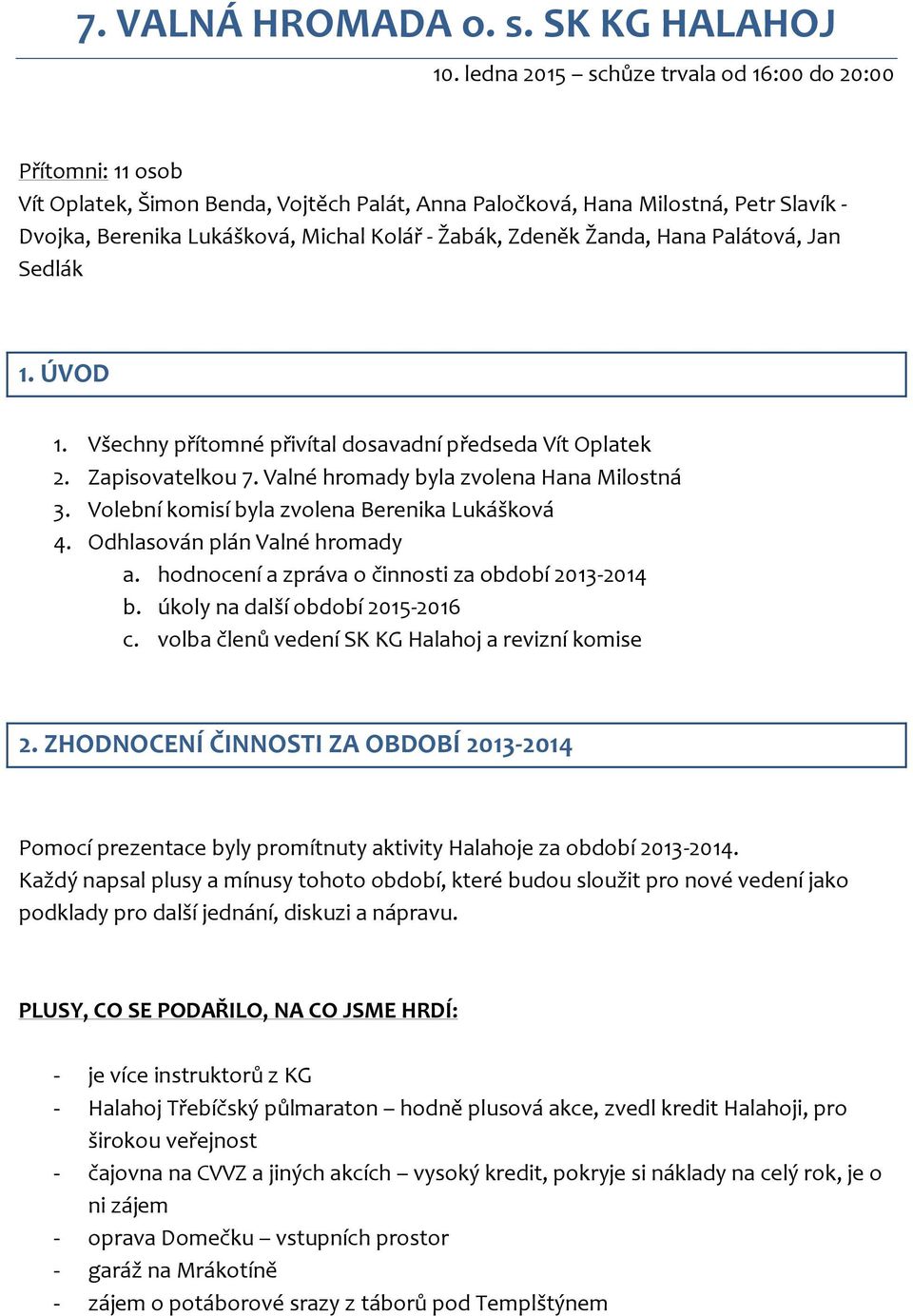 7. VALNÁ HROMADA o. s. SK KG HALAHOJ

10. ledna 2015 – schůze trvala od 16:00 do 20:00

Přítomni: 11 osob
Vít Oplatek, Šimon Benda, Vojtěch Palát, Anna Paločková, Hana Milostná, Petr Slavík - Dvojka, Berenika Lukášková, Michal Kolář - Žabák, Zdeněk Žanda, Hana Palátová, Jan Sedlák

1. ÚVOD

1. Všechny přítomné přivítal dosavadní předseda Vít Oplatek
2. Zapisovatelkou 7. Valné hromady byla zvolena Hana Milostná
3. Volební komisí byla zvolena Berenika Lukášková
4. Odhlasován plán Valné hromady
a. hodnocení a zpráva o činnosti za období 2013-2014
b. úkoly na další období 2015-2016
c. volba členů vedení SK KG Halahoj a revizní komise

2. ZHODNOCENÍ ČINNOSTI ZA OBDOBÍ 2013-2014

Pomocí prezentace byly promítnuty aktivity Halahoje za období 2013-2014. Každý napsal plusy a mínusy tohoto období, které budou sloužit pro nové vedení jako podklady pro další jednání, diskuzi a nápravu.

PLUSY, CO SE PODAŘILO, NA CO JSME HRDÍ:

- je více instruktorů z KG
- Halahoj Třebíčský půlmaraton – hodně plusová akce, zvedl kredit Halahoji, pro širokou veřejnost
- čajovna na CVVZ a jiných akcích – vysoký kredit, pokryje si náklady na celý rok, je o ni zájem
- oprava Domečku – vstupních prostor
- garáž na Mrákotíně
- zájem o potáborové srazy z táborů pod Templštýnem